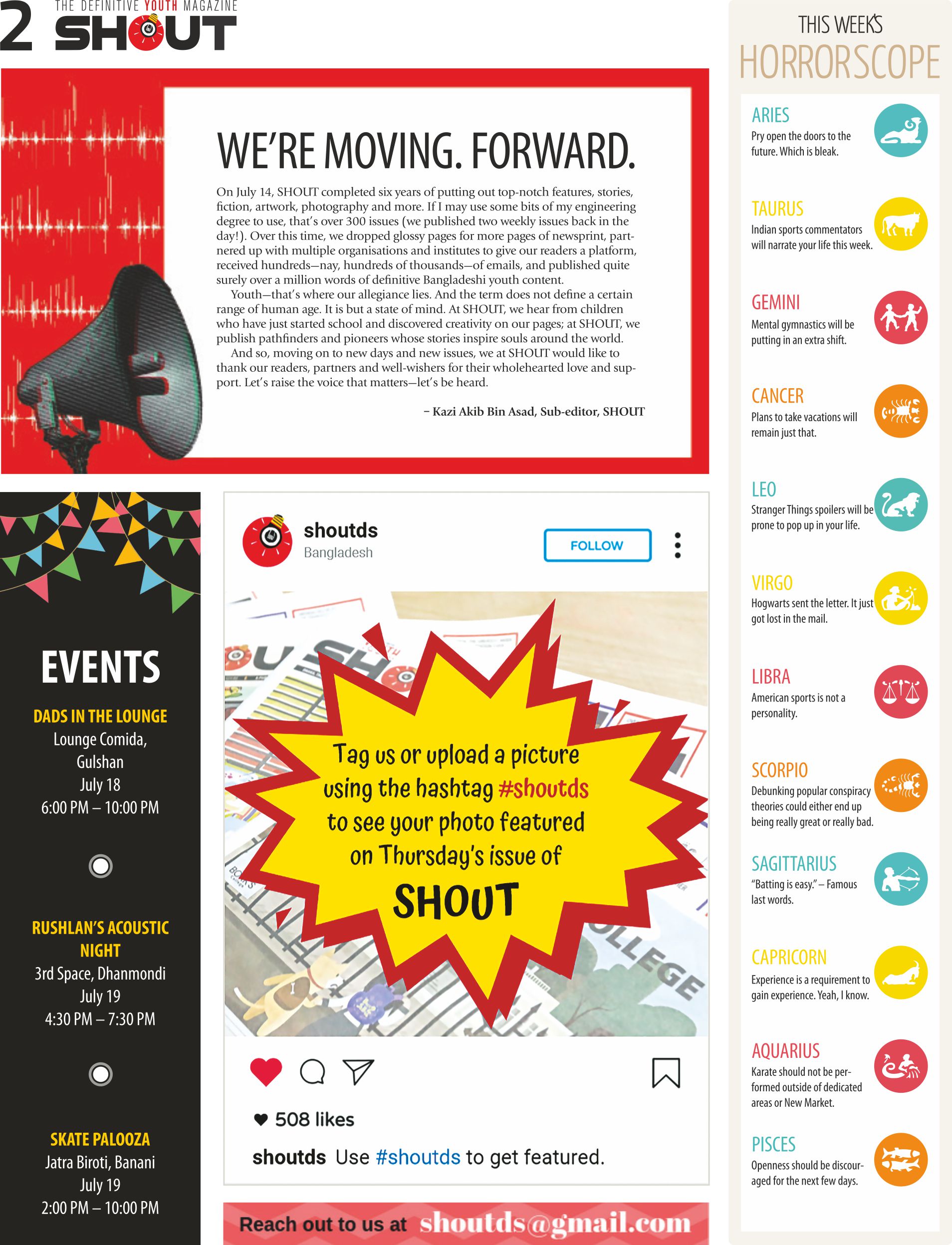 2 THE DEFINITIVE YOUTH MAGAZINE SHOUT

WE'RE MOVING. FORWARD.

On July 14, SHOUT completed six years of putting out top-notch features, stories, fiction, artwork, photography and more. If I may use some bits of my engineering degree to use, that's over 300 issues (we published two weekly issues back in the day!). Over this time, we dropped glossy pages for more pages of newsprint, partnered up with multiple organisations and institutes to give our readers a platform, received hundreds—nay, hundreds of thousands—of emails, and published quite surely over a million words of definitive Bangladeshi youth content.

Youth—that's where our allegiance lies. And the term does not define a certain range of human age. It is but a state of mind. At SHOUT, we hear from children who have just started school and discovered creativity on our pages; at SHOUT, we publish pathfinders and pioneers whose stories inspire souls around the world.

And so, moving on to new days and new issues, we at SHOUT would like to thank our readers, partners and well-wishers for their wholehearted love and support. Let's raise the voice that matters—let's be heard.

– Kazi Akib Bin Asad, Sub-editor, SHOUT

EVENTS

DADS IN THE LOUNGE
Lounge Comida, Gulshan
July 18
6:00 PM – 10:00 PM

RUSHLAN'S ACOUSTIC NIGHT
3rd Space, Dhanmondi
July 19
4:30 PM – 7:30 PM

SKATE PALOOZA
Jatra Biroti, Banani
July 19
2:00 PM – 10:00 PM

shoutds
Bangladesh
FOLLOW

Tag us or upload a picture using the hashtag #shoutds to see your photo featured on Thursday's issue of SHOUT

508 likes

shoutds Use #shoutds to get featured.

Reach out to us at shoutds@gmail.com

THIS WEEK'S HORRORSCOPE

ARIES
Pry open the doors to the future. Which is bleak.

TAURUS
Indian sports commentators will narrate your life this week.

GEMINI
Mental gymnastics will be putting in an extra shift.

CANCER
Plans to take vacations will remain just that.

LEO
Stranger Things spoilers will be prone to pop up in your life.

VIRGO
Hogwarts sent the letter. It just got lost in the mail.

LIBRA
American sports is not a personality.

SCORPIO
Debunking popular conspiracy theories could either end up being really great or really bad.

SAGITTARIUS
"Batting is easy." – Famous last words.

CAPRICORN
Experience is a requirement to gain experience. Yeah, I know.

AQUARIUS
Karate should not be performed outside of dedicated areas or New Market.

PISCES
Openness should be discouraged for the next few days.